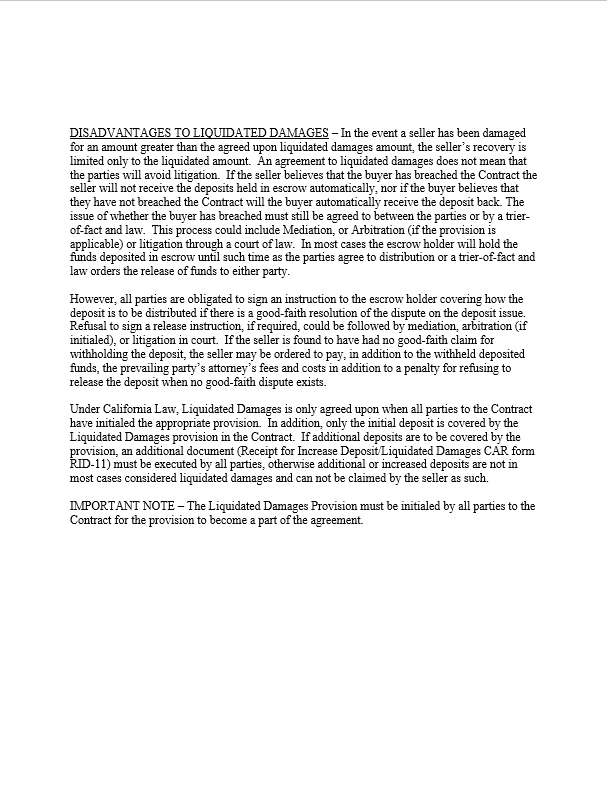 DISADVANTAGES TO LIQUIDATED DAMAGES – In the event a seller has been damaged for an amount greater than the agreed upon liquidated damages amount, the seller's recovery is limited only to the liquidated amount. An agreement to liquidated damages does not mean that the parties will avoid litigation. If the seller believes that the buyer has breached the Contract the seller will not receive the deposits held in escrow automatically, nor if the buyer believes that they have not breached the Contract will the buyer automatically receive the deposit back. The issue of whether the buyer has breached must still be agreed to between the parties or by a trier-of-fact and law. This process could include Mediation, or Arbitration (if the provision is applicable) or litigation through a court of law. In most cases the escrow holder will hold the funds deposited in escrow until such time as the parties agree to distribution or a trier-of-fact and law orders the release of funds to either party.

However, all parties are obligated to sign an instruction to the escrow holder covering how the deposit is to be distributed if there is a good-faith resolution of the dispute on the deposit issue. Refusal to sign a release instruction, if required, could be followed by mediation, arbitration (if initialed), or litigation in court. If the seller is found to have had no good-faith claim for withholding the deposit, the seller may be ordered to pay, in addition to the withheld deposited funds, the prevailing party's attorney's fees and costs in addition to a penalty for refusing to release the deposit when no good-faith dispute exists.

Under California Law, Liquidated Damages is only agreed upon when all parties to the Contract have initialed the appropriate provision. In addition, only the initial deposit is covered by the Liquidated Damages provision in the Contract. If additional deposits are to be covered by the provision, an additional document (Receipt for Increase Deposit/Liquidated Damages CAR form RID-11) must be executed by all parties, otherwise additional or increased deposits are not in most cases considered liquidated damages and can not be claimed by the seller as such.

IMPORTANT NOTE – The Liquidated Damages Provision must be initialed by all parties to the Contract for the provision to become a part of the agreement.